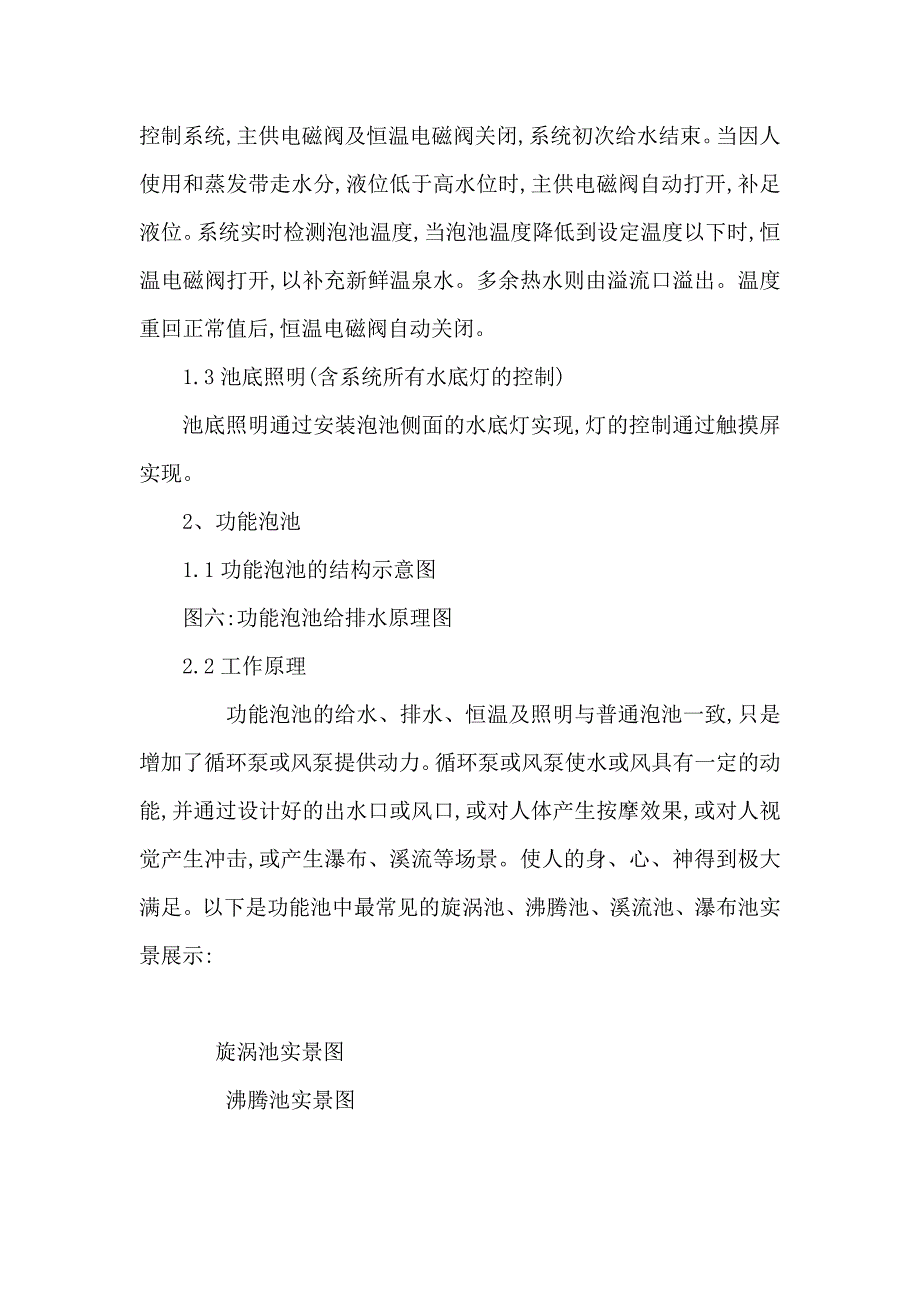 控制系统,主供电磁阀及恒温电磁阀关闭,系统初次给水结束。当因人使用和蒸发带走水分,液位低于高水位时,主供电磁阀自动打开,补足液位。系统实时检测泡池温度,当泡池温度降低到设定温度以下时,恒温电磁阀打开,以补充新鲜温泉水。多余热水则由溢流口溢出。温度重回正常值后,恒温电磁阀自动关闭。

1.3 池底照明(含系统所有水底灯的控制)

池底照明通过安装泡池侧面的水底灯实现,灯的控制通过触摸屏实现。

2、功能泡池

1.1 功能泡池的结构示意图

图六:功能泡池给排水原理图

2.2 工作原理

功能泡池的给水、排水、恒温及照明与普通泡池一致,只是增加了循环泵或风泵提供动力。循环泵或风泵使水或风具有一定的动能,并通过设计好的出水口或风口,或对人体产生按摩效果,或对人视觉产生冲击,或产生瀑布、溪流等场景。使人的身、心、神得到极大满足。以下是功能池中最常见的旋涡池、沸腾池、溪流池、瀑布池实景展示:

旋涡池实景图

沸腾池实景图